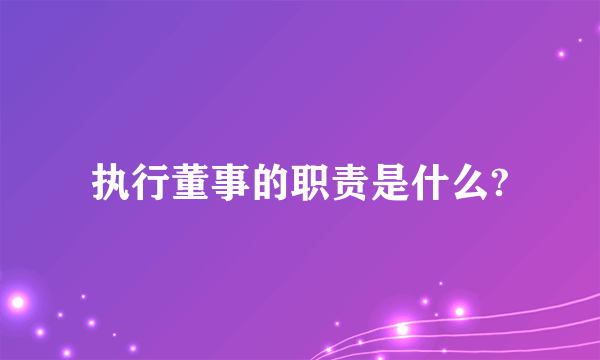 执行董事的职责是什么?